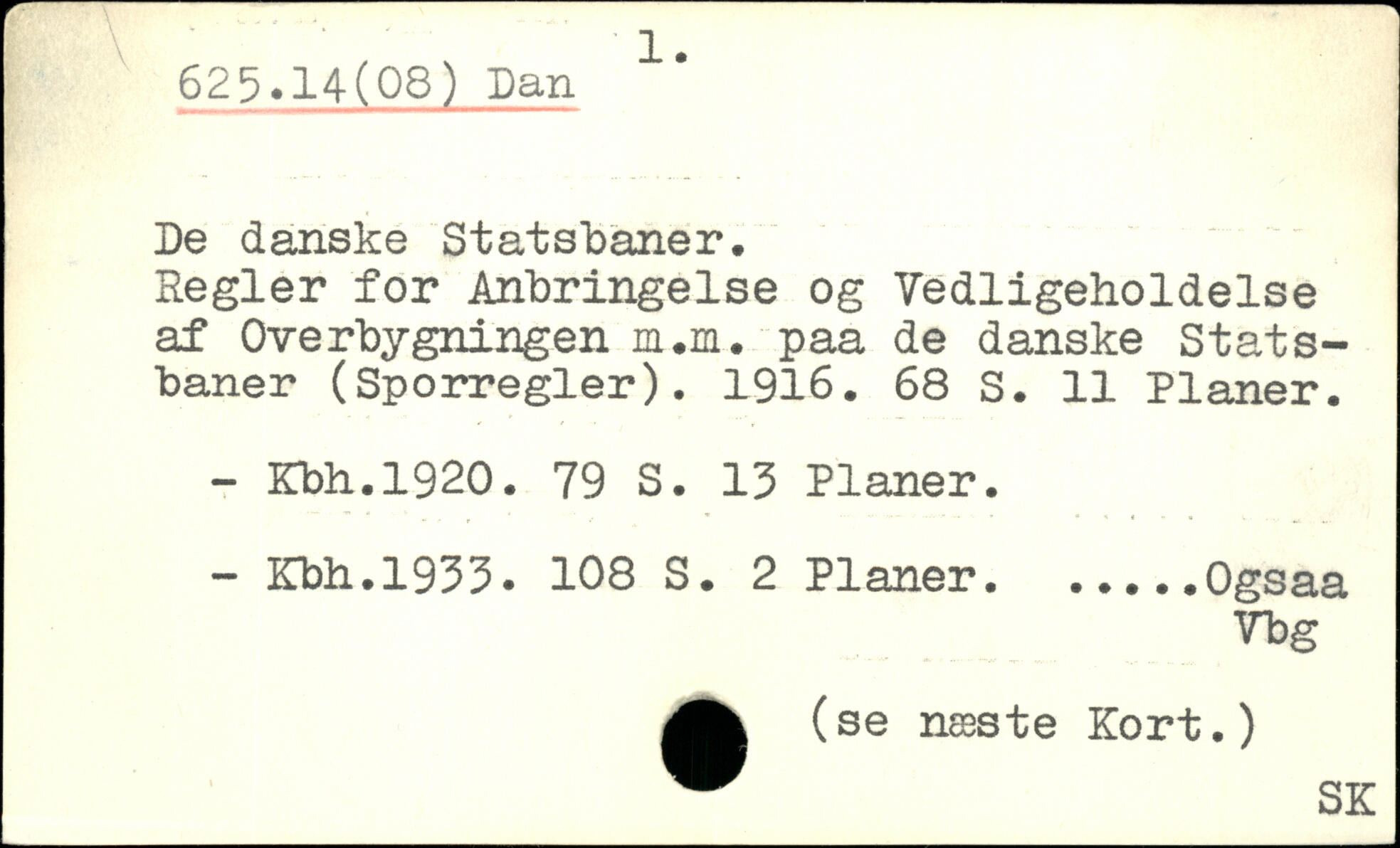 625.14(08) Dan 1.

De danske Statsbaner.
Regler for Anbringelse og Vedligeholdelse af Overbygningen m.m. paa de danske Statsbaner (Sporregler). 1916. 68 S. 11 Planer.

- Kbh.1920. 79 S. 13 Planer.

- Kbh.1933. 108 S. 2 Planer. .....Ogsaa Vbg

(se næste Kort.)

SK